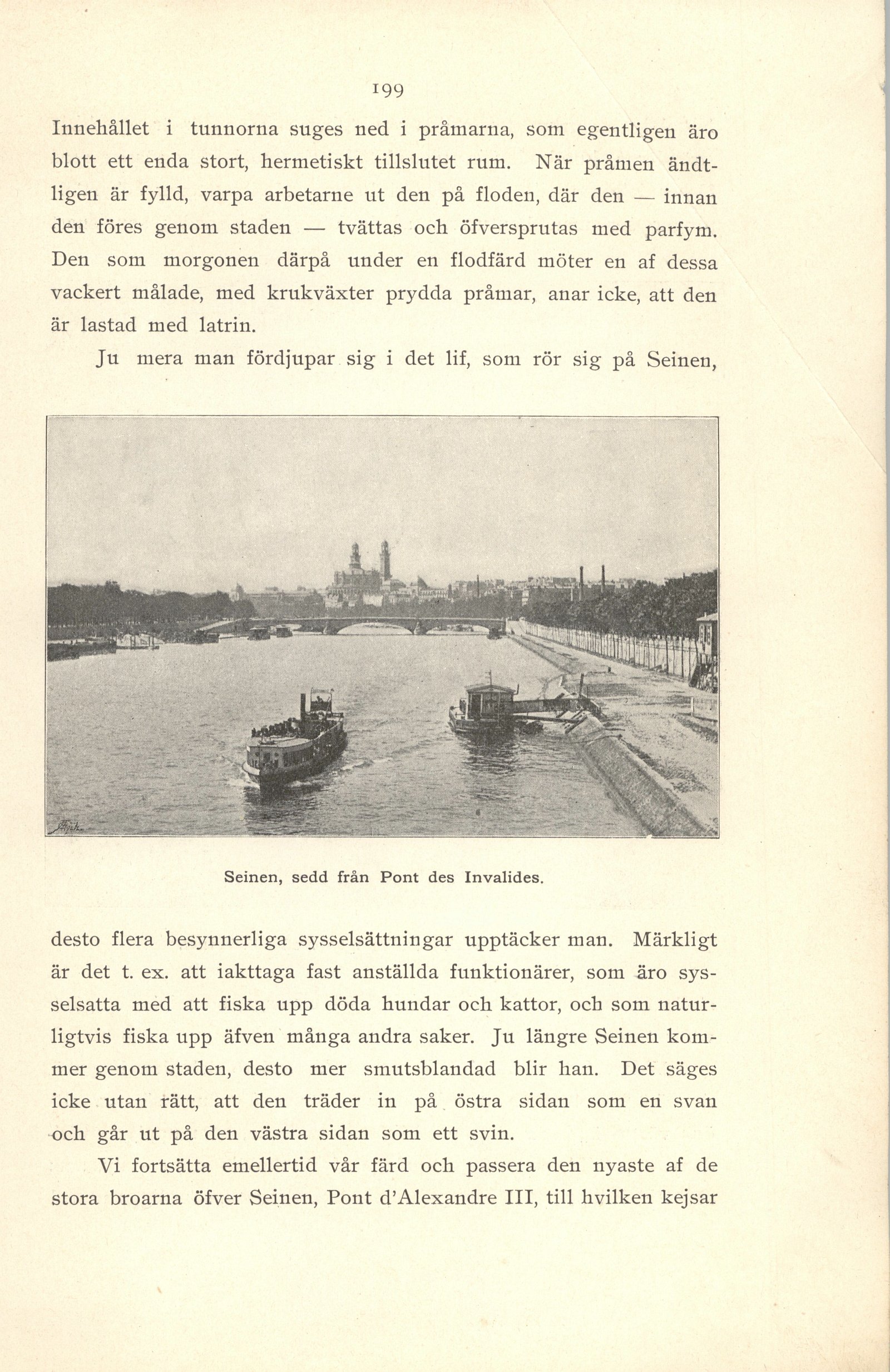 199

Innehållet i tunnorna suges ned i pråmarna, som egentligen äro blott ett enda stort, hermetiskt tillslutet rum. När pråmen ändtligen är fylld, varpa arbetarne ut den på floden, där den — innan den föres genom staden — tvättas och öfversprutas med parfym. Den som morgonen därpå under en flodfärd möter en af dessa vackert målade, med krukväxter prydda pråmar, anar icke, att den är lastad med latrin.

Ju mera man fördjupar sig i det lif, som rör sig på Seinen,

Seinen, sedd från Pont des Invalides.

desto flera besynnerliga sysselsättningar upptäcker man. Märkligt är det t. ex. att iakttaga fast anställda funktionärer, som äro sysselsatta med att fiska upp döda hundar och kattor, och som naturligtvis fiska upp äfven många andra saker. Ju längre Seinen kommer genom staden, desto mer smutsblandad blir han. Det säges icke utan rätt, att den träder in på östra sidan som en svan och går ut på den västra sidan som ett svin.

Vi fortsätta emellertid vår färd och passera den nyaste af de stora broarna öfver Seinen, Pont d'Alexandre III, till hvilken kejsar